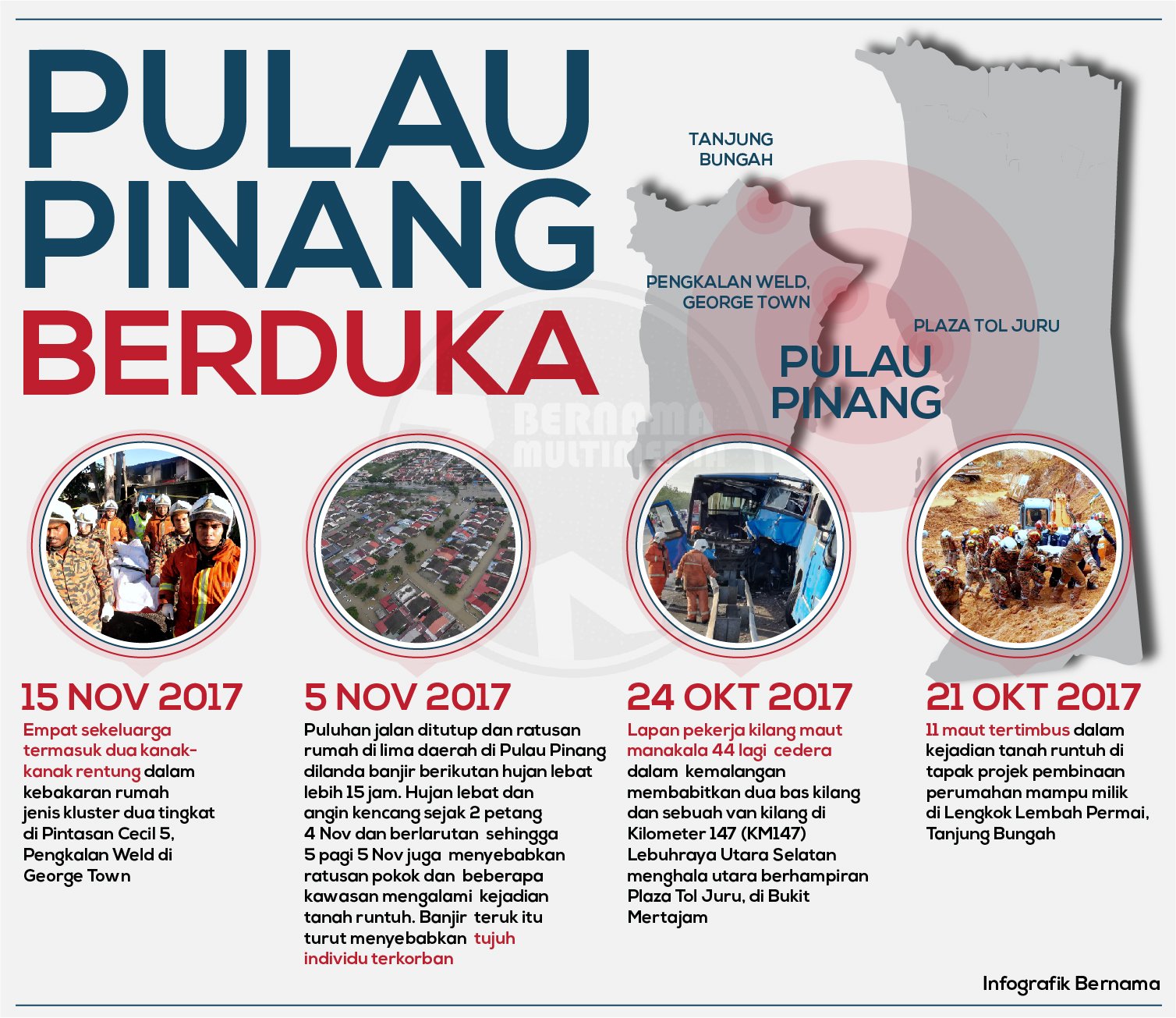 PULAU PINANG BERDUKA

TANJUNG BUNGAH

PENGKALAN WELD, GEORGE TOWN

PLAZA TOL JURU

PULAU PINANG

BERNAMA MULTIMEDIA

15 NOV 2017
Empat sekeluarga termasuk dua kanak-kanak rentung dalam kebakaran rumah jenis kluster dua tingkat di Pintasan Cecil 5, Pengkalan Weld di George Town

5 NOV 2017
Puluhan jalan ditutup dan ratusan rumah di lima daerah di Pulau Pinang dilanda banjir berikutan hujan lebat lebih 15 jam. Hujan lebat dan angin kencang sejak 2 petang 4 Nov dan berlarutan sehingga 5 pagi 5 Nov juga menyebabkan ratusan pokok dan beberapa kawasan mengalami kejadian tanah runtuh. Banjir teruk itu turut menyebabkan tujuh individu terkorban

24 OKT 2017
Lapan pekerja kilang maut manakala 44 lagi cedera dalam kemalangan membabitkan dua bas kilang dan sebuah van kilang di Kilometer 147 (KM147) Lebuhraya Utara Selatan menghala utara berhampiran Plaza Tol Juru, di Bukit Mertajam

21 OKT 2017
11 maut tertimbus dalam kejadian tanah runtuh di tapak projek pembinaan perumahan mampu milik di Lengkok Lembah Permai, Tanjung Bungah

Infografik Bernama